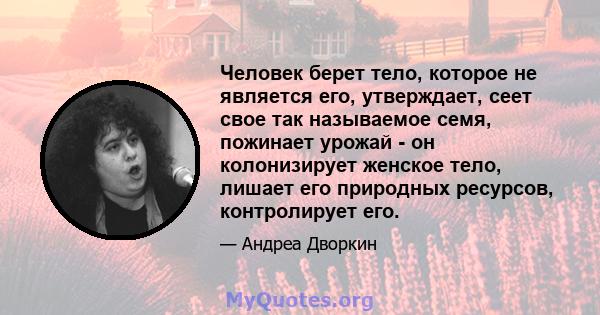 Человек берет тело, которое не является его, утверждает, сеет свое так называемое семя, пожинает урожай - он колонизирует женское тело, лишает его природных ресурсов, контролирует его.

— Андреа Дворкин

MyQuotes.org